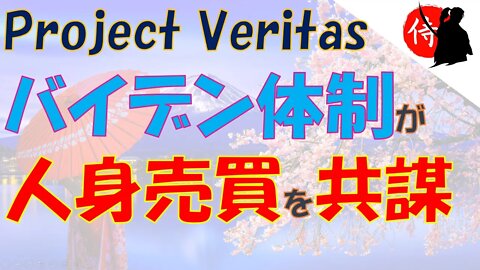 Project Veritas

侍

バイデン体制が

人身売買を共謀